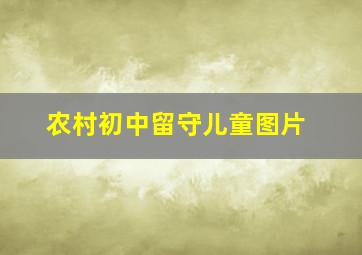 农村初中留守儿童图片